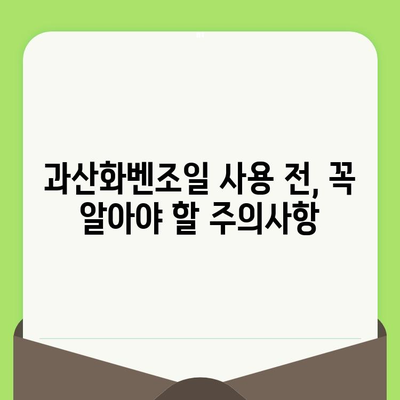 과산화벤조일 사용 전, 꼭 알아야 할 주의사항